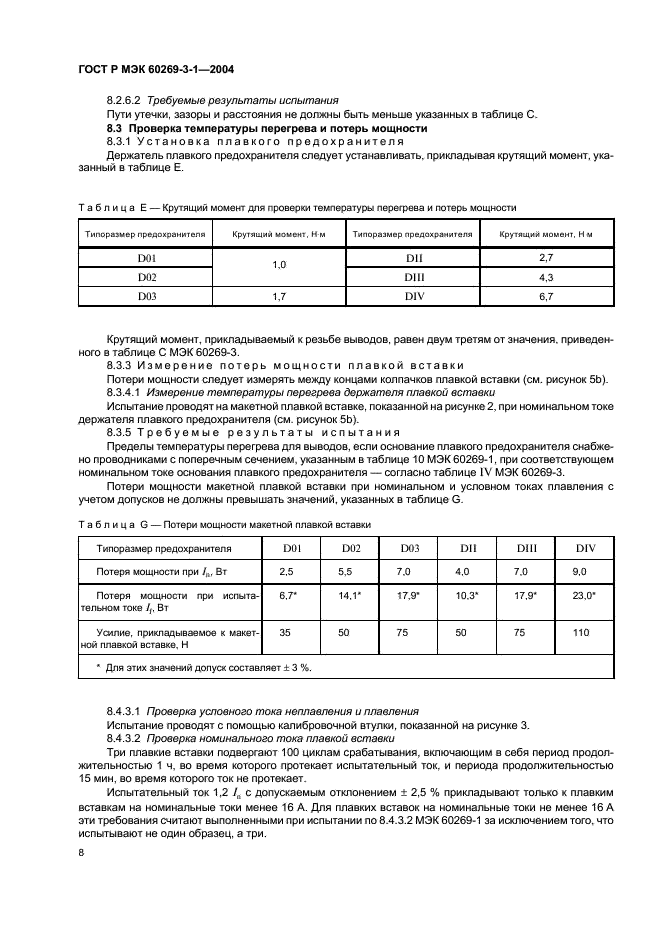 ГОСТ Р МЭК 60269-3-1—2004

8.2.6.2 Требуемые результаты испытания

Пути утечки, зазоры и расстояния не должны быть меньше указанных в таблице С.

8.3 Проверка температуры перегрева и потерь мощности

8.3.1 Установка плавкого предохранителя

Держатель плавкого предохранителя следует устанавливать, прикладывая крутящий момент, указанный в таблице Е.

Таблица Е — Крутящий момент для проверки температуры перегрева и потерь мощности

| Типоразмер предохранителя | Крутящий момент, Н·м | Типоразмер предохранителя | Крутящий момент, Н·м |
|---|---|---|---|
| D01 | 1,0 | DII | 2,7 |
| D02 | | DIII | 4,3 |
| D03 | 1,7 | DIV | 6,7 |

Крутящий момент, прикладываемый к резьбе выводов, равен двум третям от значения, приведенного в таблице С МЭК 60269-3.

8.3.3 Измерение потерь мощности плавкой вставки

Потери мощности следует измерять между концами колпачков плавкой вставки (см. рисунок 5b).

8.3.4.1 Измерение температуры перегрева держателя плавкой вставки

Испытание проводят на макетной плавкой вставке, показанной на рисунке 2, при номинальном токе держателя плавкого предохранителя (см. рисунок 5b).

8.3.5 Требуемые результаты испытания

Пределы температуры перегрева для выводов, если основание плавкого предохранителя снабжено проводниками с поперечным сечением, указанным в таблице 10 МЭК 60269-1, при соответствующем номинальном токе основания плавкого предохранителя — согласно таблице IV МЭК 60269-3.

Потери мощности макетной плавкой вставки при номинальном и условном токах плавления с учетом допусков не должны превышать значений, указанных в таблице G.

Таблица G — Потери мощности макетной плавкой вставки

| Типоразмер предохранителя | D01 | D02 | D03 | DII | DIII | DIV |
|---|---|---|---|---|---|---|
| Потеря мощности при $I_n$, Вт | 2,5 | 5,5 | 7,0 | 4,0 | 7,0 | 9,0 |
| Потеря мощности при испытательном токе $I_f$, Вт | 6,7* | 14,1* | 17,9* | 10,3* | 17,9* | 23,0* |
| Усилие, прикладываемое к макетной плавкой вставке, Н | 35 | 50 | 75 | 50 | 75 | 110 |
| * Для этих значений допуск составляет ± 3 %. | | | | | | |

8.4.3.1 Проверка условного тока неплавления и плавления

Испытание проводят с помощью калибровочной втулки, показанной на рисунке 3.

8.4.3.2 Проверка номинального тока плавкой вставки

Три плавкие вставки подвергают 100 циклам срабатывания, включающим в себя период продолжительностью 1 ч, во время которого протекает испытательный ток, и периода продолжительностью 15 мин, во время которого ток не протекает.

Испытательный ток 1,2 $I_n$ с допускаемым отклонением ± 2,5 % прикладывают только к плавким вставкам на номинальные токи менее 16 А. Для плавких вставок на номинальные токи не менее 16 А эти требования считают выполненными при испытании по 8.4.3.2 МЭК 60269-1 за исключением того, что испытывают не один образец, а три.

8